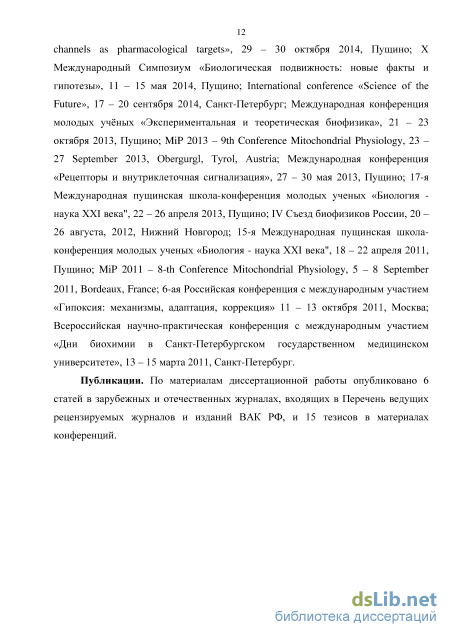 12

channels as pharmacological targets», 29 – 30 октября 2014, Пущино; X Международный Симпозиум «Биологическая подвижность: новые факты и гипотезы», 11 – 15 мая 2014, Пущино; International conference «Science of the Future», 17 – 20 сентября 2014, Санкт-Петербург; Международная конференция молодых учёных «Экспериментальная и теоретическая биофизика», 21 – 23 октября 2013, Пущино; MiP 2013 – 9th Conference Mitochondrial Physiology, 23 – 27 September 2013, Obergurgl, Tyrol, Austria; Международная конференция «Рецепторы и внутриклеточная сигнализация», 27 – 30 мая 2013, Пущино; 17-я Международная пущинская школа-конференция молодых ученых «Биология - наука XXI века", 22 – 26 апреля 2013, Пущино; IV Съезд биофизиков России, 20 – 26 августа, 2012, Нижний Новгород; 15-я Международная пущинская школа-конференция молодых ученых «Биология - наука XXI века", 18 – 22 апреля 2011, Пущино; MiP 2011 – 8-th Conference Mitochondrial Physiology, 5 – 8 September 2011, Bordeaux, France; 6-ая Российская конференция с международным участием «Гипоксия: механизмы, адаптация, коррекция» 11 – 13 октября 2011, Москва; Всероссийская научно-практическая конференция с международным участием «Дни биохимии в Санкт-Петербургском государственном медицинском университете», 13 – 15 марта 2011, Санкт-Петербург.

Публикации. По материалам диссертационной работы опубликовано 6 статей в зарубежных и отечественных журналах, входящих в Перечень ведущих рецензируемых журналов и изданий ВАК РФ, и 15 тезисов в материалах конференций.

dsLib.net
библиотека диссертаций